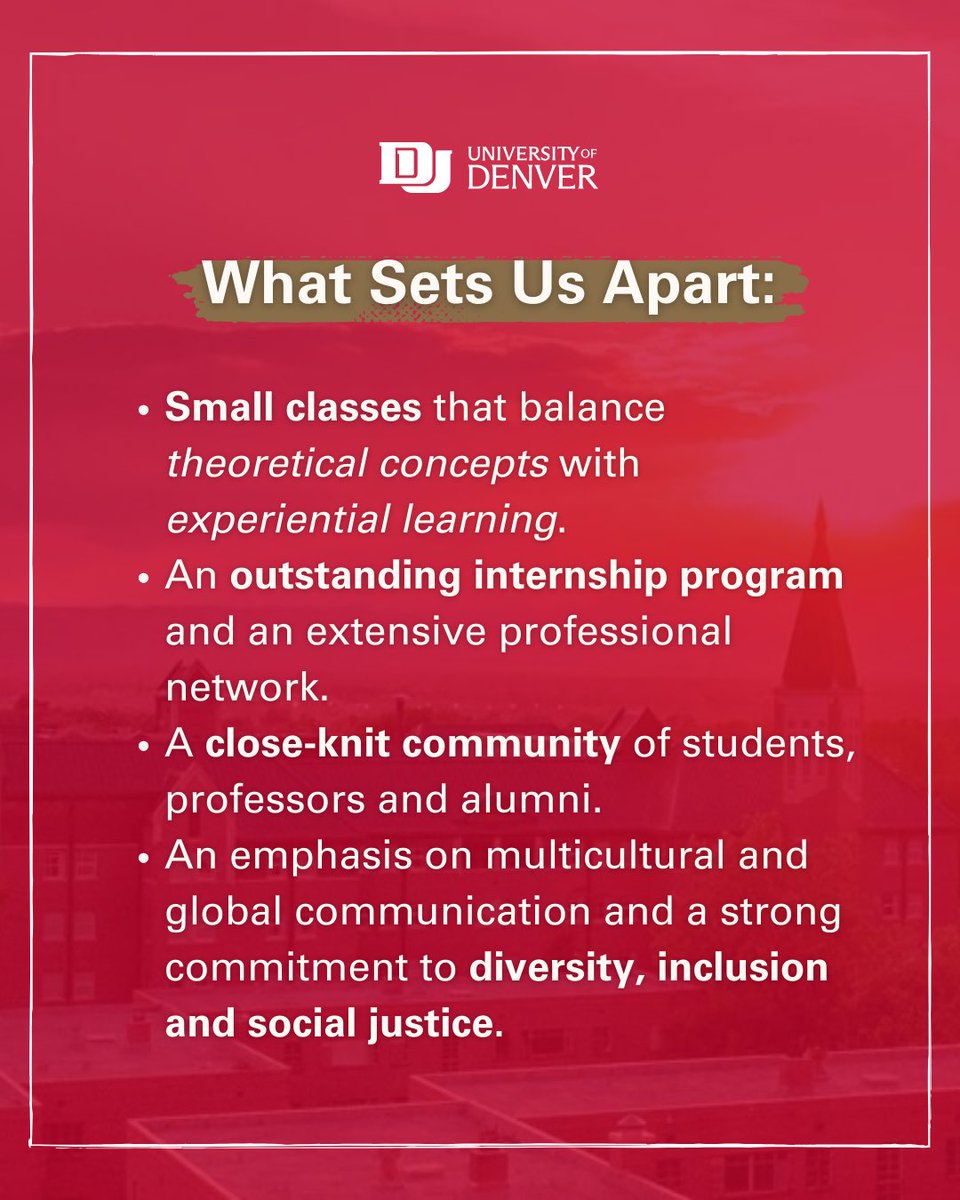 DU UNIVERSITY OF DENVER

What Sets Us Apart:

• Small classes that balance theoretical concepts with experiential learning.
• An outstanding internship program and an extensive professional network.
• A close-knit community of students, professors and alumni.
• An emphasis on multicultural and global communication and a strong commitment to diversity, inclusion and social justice.